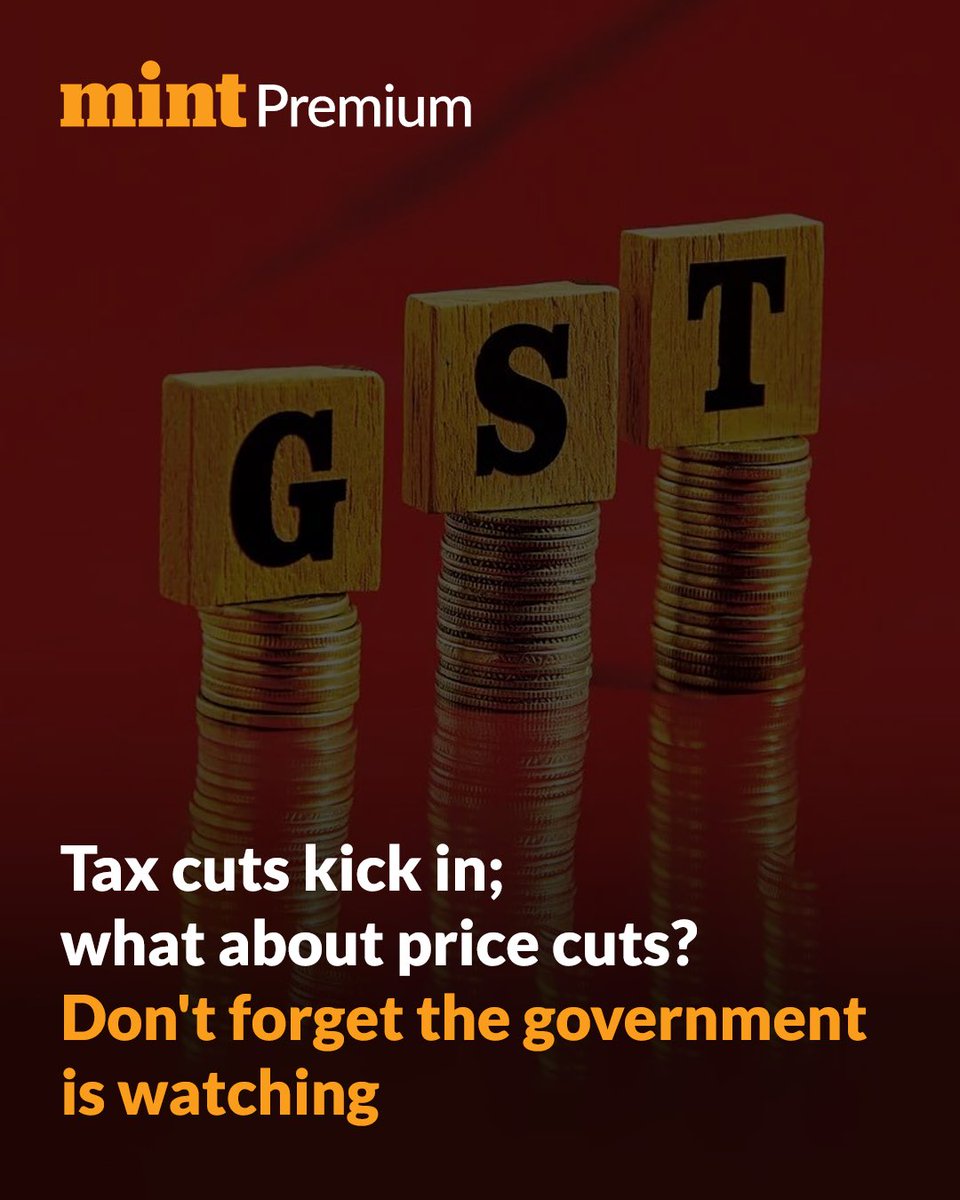 mint Premium

G S T

Tax cuts kick in; what about price cuts?

Don't forget the government is watching